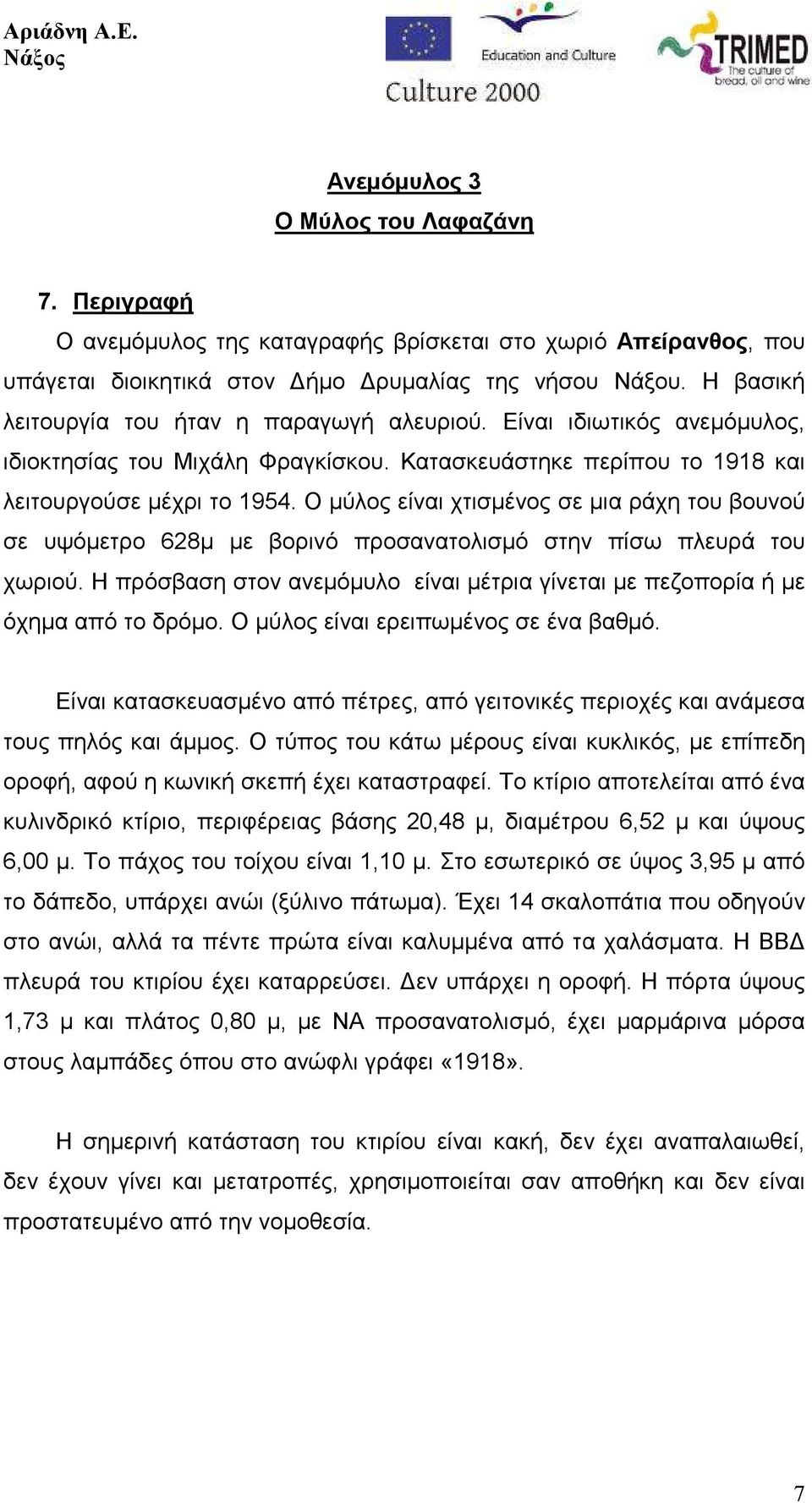 Αριάδνη Α.Ε.
Νάξος

Education and Culture

Culture 2000

TRIMED
The culture of bread, oil and wine

Ανεμόμυλος 3
Ο Μύλος του Λαφαζάνη

7. Περιγραφή

Ο ανεμόμυλος της καταγραφής βρίσκεται στο χωριό Απείρανθος, που υπάγεται διοικητικά στον Δήμο Δρυμαλίας της νήσου Νάξου. Η βασική λειτουργία του ήταν η παραγωγή αλευριού. Είναι ιδιωτικός ανεμόμυλος, ιδιοκτησίας του Μιχάλη Φραγκίσκου. Κατασκευάστηκε περίπου το 1918 και λειτουργούσε μέχρι το 1954. Ο μύλος είναι χτισμένος σε μια ράχη του βουνού σε υψόμετρο 628μ με βορινό προσανατολισμό στην πίσω πλευρά του χωριού. Η πρόσβαση στον ανεμόμυλο είναι μέτρια γίνεται με πεζοπορία ή με όχημα από το δρόμο. Ο μύλος είναι ερειπωμένος σε ένα βαθμό.

Είναι κατασκευασμένο από πέτρες, από γειτονικές περιοχές και ανάμεσα τους πηλός και άμμος. Ο τύπος του κάτω μέρους είναι κυκλικός, με επίπεδη οροφή, αφού η κωνική σκεπή έχει καταστραφεί. Το κτίριο αποτελείται από ένα κυλινδρικό κτίριο, περιφέρειας βάσης 20,48 μ, διαμέτρου 6,52 μ και ύψους 6,00 μ. Το πάχος του τοίχου είναι 1,10 μ. Στο εσωτερικό σε ύψος 3,95 μ από το δάπεδο, υπάρχει ανώι (ξύλινο πάτωμα). Έχει 14 σκαλοπάτια που οδηγούν στο ανώι, αλλά τα πέντε πρώτα είναι καλυμμένα από τα χαλάσματα. Η ΒΒΔ πλευρά του κτιρίου έχει καταρρεύσει. Δεν υπάρχει η οροφή. Η πόρτα ύψους 1,73 μ και πλάτος 0,80 μ, με ΝΑ προσανατολισμό, έχει μαρμάρινα μόρσα στους λαμπάδες όπου στο ανώφλι γράφει «1918».

Η σημερινή κατάσταση του κτιρίου είναι κακή, δεν έχει αναπαλαιωθεί, δεν έχουν γίνει και μετατροπές, χρησιμοποιείται σαν αποθήκη και δεν είναι προστατευμένο από την νομοθεσία.

7